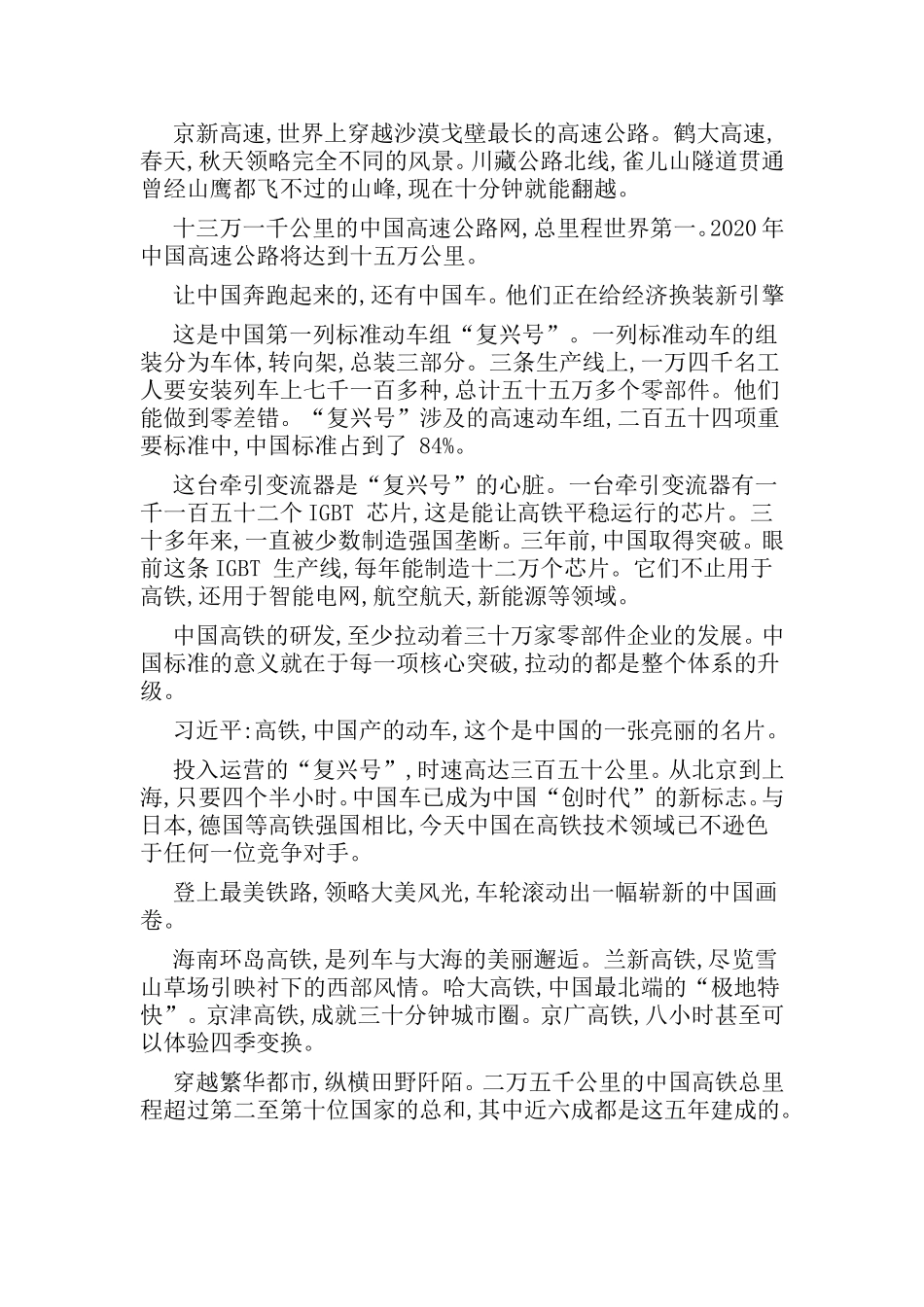 京新高速,世界上穿越沙漠戈壁最长的高速公路。鹤大高速,春天,秋天领略完全不同的风景。川藏公路北线,雀儿山隧道贯通曾经山鹰都飞不过的山峰,现在十分钟就能翻越。

十三万一千公里的中国高速公路网,总里程世界第一。2020 年中国高速公路将达到十五万公里。

让中国奔跑起来的,还有中国车。他们正在给经济换装新引擎

这是中国第一列标准动车组“复兴号”。一列标准动车的组装分为车体,转向架,总装三部分。三条生产线上,一万四千名工人要安装列车上七千一百多种,总计五十五万多个零部件。他们能做到零差错。“复兴号”涉及的高速动车组,二百五十四项重要标准中,中国标准占到了 84%。

这台牵引变流器是“复兴号”的心脏。一台牵引变流器有一千一百五十二个 IGBT 芯片,这是能让高铁平稳运行的芯片。三十多年来,一直被少数制造强国垄断。三年前,中国取得突破。眼前这条 IGBT 生产线,每年能制造十二万个芯片。它们不止用于高铁,还用于智能电网,航空航天,新能源等领域。

中国高铁的研发,至少拉动着三十万家零部件企业的发展。中国标准的意义就在于每一项核心突破,拉动的都是整个体系的升级。

习近平:高铁,中国产的动车,这个是中国的一张亮丽的名片。

投入运营的“复兴号”,时速高达三百五十公里。从北京到上海,只要四个半小时。中国车已成为中国“创时代”的新标志。与日本,德国等高铁强国相比,今天中国在高铁技术领域已不逊色于任何一位竞争对手。

登上最美铁路,领略大美风光,车轮滚动出一幅崭新的中国画卷。

海南环岛高铁,是列车与大海的美丽邂逅。兰新高铁,尽览雪山草场引映衬下的西部风情。哈大高铁,中国最北端的“极地特快”。京津高铁,成就三十分钟城市圈。京广高铁,八小时甚至可以体验四季变换。

穿越繁华都市,纵横田野阡陌。二万五千公里的中国高铁总里程超过第二至第十位国家的总和,其中近六成都是这五年建成的。